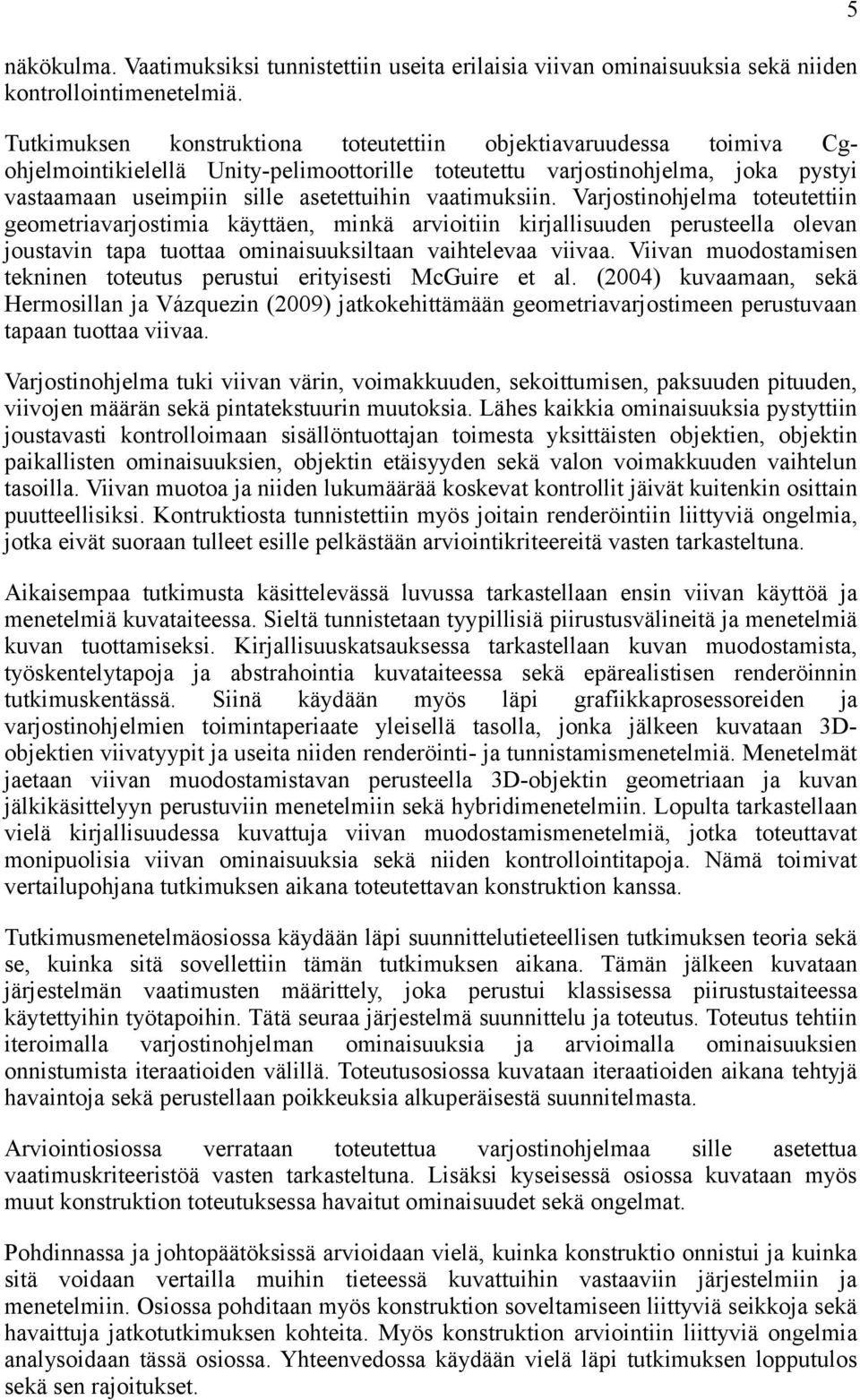 5

näkökulma. Vaatimuksiksi tunnistettiin useita erilaisia viivan ominaisuuksia sekä niiden kontrollointimenetelmiä.

Tutkimuksen konstruktiona toteutettiin objektiavaruudessa toimiva Cg-ohjelmointikielellä Unity-pelimoottorille toteutettu varjostinohjelma, joka pystyi vastaamaan useimpiin sille asetettuihin vaatimuksiin. Varjostinohjelma toteutettiin geometriavarjostimia käyttäen, minkä arvioitiin kirjallisuuden perusteella olevan joustavin tapa tuottaa ominaisuuksiltaan vaihtelevaa viivaa. Viivan muodostamisen tekninen toteutus perustui erityisesti McGuire et al. (2004) kuvaamaan, sekä Hermosillan ja Vázquezin (2009) jatkokehittämään geometriavarjostimeen perustuvaan tapaan tuottaa viivaa.

Varjostinohjelma tuki viivan värin, voimakkuuden, sekoittumisen, paksuuden pituuden, viivojen määrän sekä pintatekstuurin muutoksia. Lähes kaikkia ominaisuuksia pystyttiin joustavasti kontrolloimaan sisällöntuottajan toimesta yksittäisten objektien, objektin paikallisten ominaisuuksien, objektin etäisyyden sekä valon voimakkuuden vaihtelun tasoilla. Viivan muotoa ja niiden lukumäärää koskevat kontrollit jäivät kuitenkin osittain puutteellisiksi. Kontruktiosta tunnistettiin myös joitain renderöintiin liittyviä ongelmia, jotka eivät suoraan tulleet esille pelkästään arviointikriteereitä vasten tarkasteltuna.

Aikaisempaa tutkimusta käsittelevässä luvussa tarkastellaan ensin viivan käyttöä ja menetelmiä kuvataiteessa. Sieltä tunnistetaan tyypillisiä piirustusvälineitä ja menetelmiä kuvan tuottamiseksi. Kirjallisuuskatsauksessa tarkastellaan kuvan muodostamista, työskentelytapoja ja abstrahointia kuvataiteessa sekä epärealistisen renderöinnin tutkimuskentässä. Siinä käydään myös läpi grafiikkaprosessoreiden ja varjostinohjelmien toimintaperiaate yleisellä tasolla, jonka jälkeen kuvataan 3D-objektien viivatyypit ja useita niiden renderöinti- ja tunnistamismenetelmiä. Menetelmät jaetaan viivan muodostamistavan perusteella 3D-objektin geometriaan ja kuvan jälkikäsittelyyn perustuviin menetelmiin sekä hybridimenetelmiin. Lopulta tarkastellaan vielä kirjallisuudessa kuvattuja viivan muodostamismenetelmiä, jotka toteuttavat monipuolisia viivan ominaisuuksia sekä niiden kontrollointitapoja. Nämä toimivat vertailupohjana tutkimuksen aikana toteutettavan konstruktion kanssa.

Tutkimusmenetelmäosiossa käydään läpi suunnittelutieteellisen tutkimuksen teoria sekä se, kuinka sitä sovellettiin tämän tutkimuksen aikana. Tämän jälkeen kuvataan järjestelmän vaatimusten määrittely, joka perustui klassisessa piirustustaiteessa käytettyihin työtapoihin. Tätä seuraa järjestelmä suunnittelu ja toteutus. Toteutus tehtiin iteroimalla varjostinohjelman ominaisuuksia ja arvioimalla ominaisuuksien onnistumista iteraatioiden välillä. Toteutusosiossa kuvataan iteraatioiden aikana tehtyjä havaintoja sekä perustellaan poikkeuksia alkuperäisestä suunnitelmasta.

Arviointiosiossa verrataan toteutettua varjostinohjelmaa sille asetettua vaatimuskriteeristöä vasten tarkasteltuna. Lisäksi kyseisessä osiossa kuvataan myös muut konstruktion toteutuksessa havaitut ominaisuudet sekä ongelmat.

Pohdinnassa ja johtopäätöksissä arvioidaan vielä, kuinka konstruktio onnistui ja kuinka sitä voidaan vertailla muihin tieteessä kuvattuihin vastaaviin järjestelmiin ja menetelmiin. Osiossa pohditaan myös konstruktion soveltamiseen liittyviä seikkoja sekä havaittuja jatkotutkimuksen kohteita. Myös konstruktion arviointiin liittyviä ongelmia analysoidaan tässä osiossa. Yhteenvedossa käydään vielä läpi tutkimuksen lopputulos sekä sen rajoitukset.